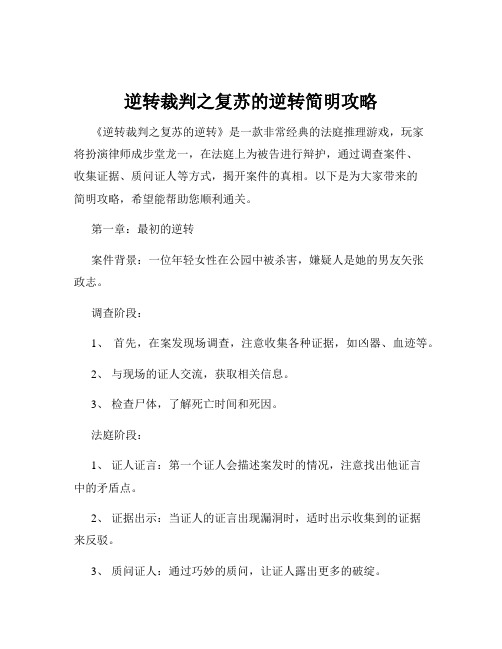 逆转裁判之复苏的逆转简明攻略

《逆转裁判之复苏的逆转》是一款非常经典的法庭推理游戏，玩家将扮演律师成步堂龙一，在法庭上为被告进行辩护，通过调查案件、收集证据、质问证人等方式，揭开案件的真相。以下是为大家带来的简明攻略，希望能帮助您顺利通关。

第一章：最初的逆转

案件背景：一位年轻女性在公园中被杀害，嫌疑人是她的男友矢张政志。

调查阶段：

1、 首先，在案发现场调查，注意收集各种证据，如凶器、血迹等。

2、 与现场的证人交流，获取相关信息。

3、 检查尸体，了解死亡时间和死因。

法庭阶段：

1、 证人证言：第一个证人会描述案发时的情况，注意找出他证言中的矛盾点。

2、 证据出示：当证人的证言出现漏洞时，适时出示收集到的证据来反驳。

3、 质问证人：通过巧妙的质问，让证人露出更多的破绽。